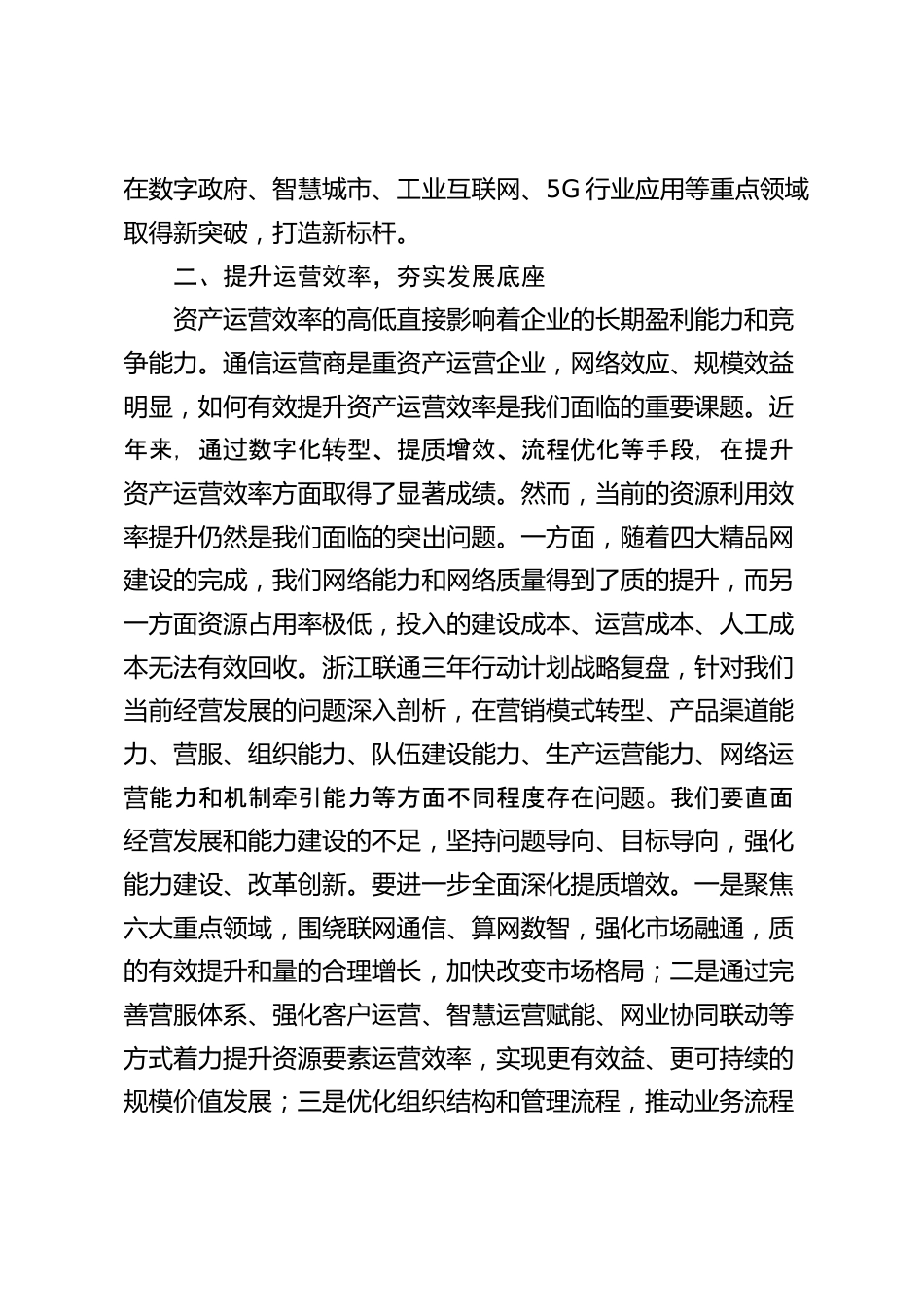 在数字政府、智慧城市、工业互联网、5G 行业应用等重点领域取得新突破，打造新标杆。

二、提升运营效率，夯实发展底座

资产运营效率的高低直接影响着企业的长期盈利能力和竞争能力。通信运营商是重资产运营企业，网络效应、规模效益明显，如何有效提升资产运营效率是我们面临的重要课题。近年来，通过数字化转型、提质增效、流程优化等手段，在提升资产运营效率方面取得了显著成绩。然而，当前的资源利用效率提升仍然是我们面临的突出问题。一方面，随着四大精品网建设的完成，我们网络能力和网络质量得到了质的提升，而另一方面资源占用率极低，投入的建设成本、运营成本、人工成本无法有效回收。浙江联通三年行动计划战略复盘，针对我们当前经营发展的问题深入剖析，在营销模式转型、产品渠道能力、营服、组织能力、队伍建设能力、生产运营能力、网络运营能力和机制牵引能力等方面不同程度存在问题。我们要直面经营发展和能力建设的不足，坚持问题导向、目标导向，强化能力建设、改革创新。要进一步全面深化提质增效。一是聚焦六大重点领域，围绕联网通信、算网数智，强化市场融通，质的有效提升和量的合理增长，加快改变市场格局；二是通过完善营服体系、强化客户运营、智慧运营赋能、网业协同联动等方式着力提升资源要素运营效率，实现更有效益、更可持续的规模价值发展；三是优化组织结构和管理流程，推动业务流程